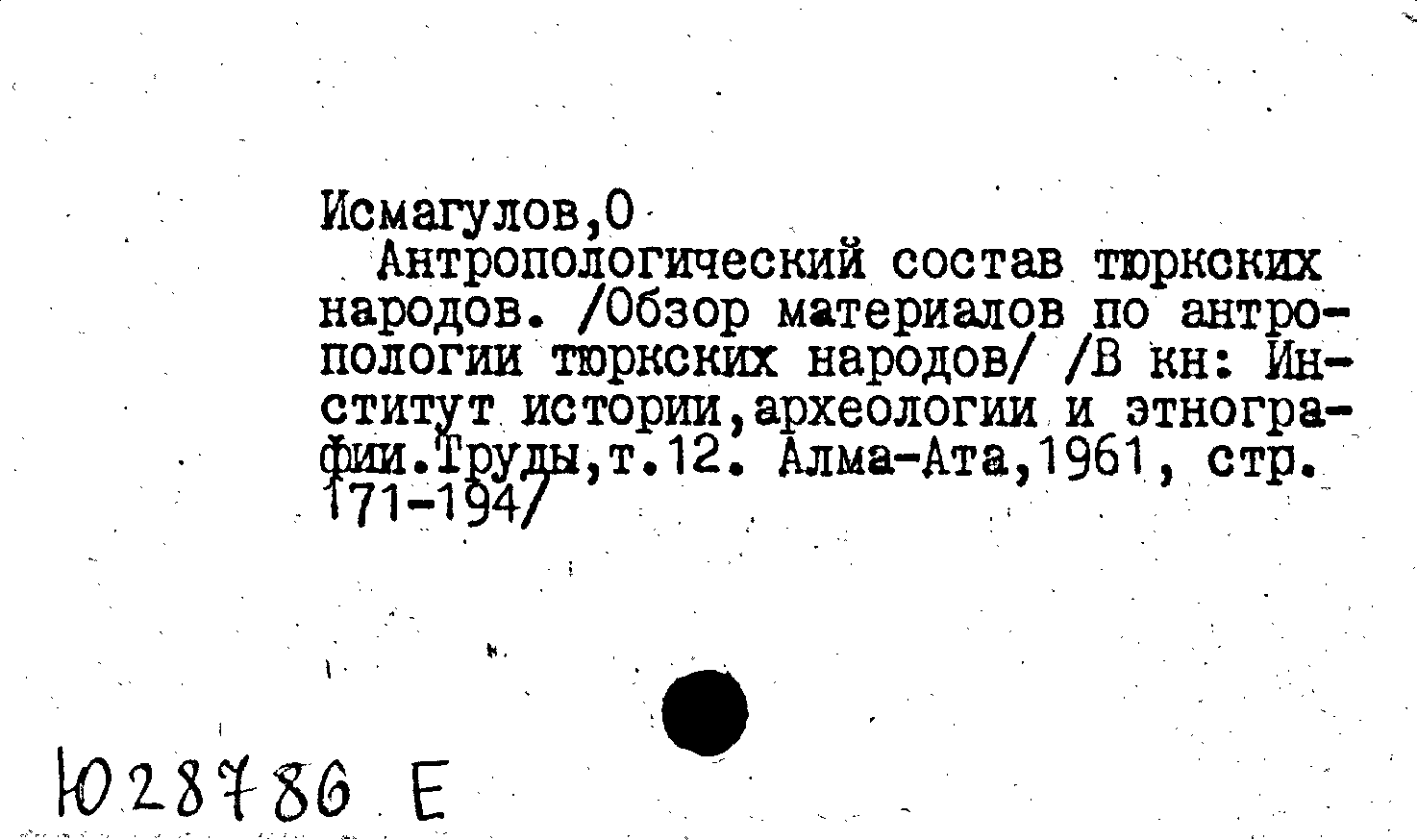 Исмагулов,О

Антропологический состав тюркских народов. /Обзор материалов по антропологии тюркских народов/ /В кн: Институт истории,археологии и этнографии.Труды,т.12. Алма-Ата,1961, стр. 171-194/

Ю28786 Е